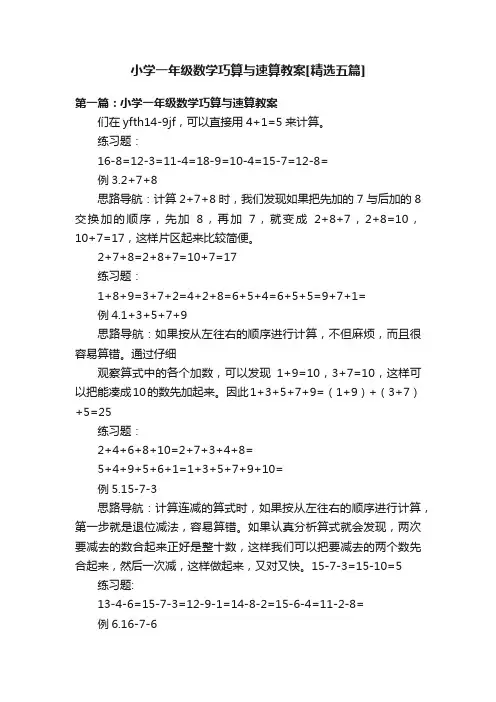 小学一年级数学巧算与速算教案[精选五篇]

第一篇：小学一年级数学巧算与速算教案

们在 yfth14-9jf，可以直接用 4+1=5 来计算。

练习题：

16-8=12-3=11-4=18-9=10-4=15-7=12-8=

例 3.2+7+8

思路导航：计算 2+7+8 时，我们发现如果把先加的 7 与后加的 8 交换加的顺序，先加 8，再加 7，就变成 2+8+7，2+8=10，10+7=17，这样片区起来比较简便。

2+7+8=2+8+7=10+7=17

练习题：

1+8+9=3+7+2=4+2+8=6+5+4=6+5+5=9+7+1=

例 4.1+3+5+7+9

思路导航：如果按从左往右的顺序进行计算，不但麻烦，而且很容易算错。通过仔细

观察算式中的各个加数，可以发现 1+9=10，3+7=10，这样可以把能凑成10的数先加起来。因此1+3+5+7+9=（1+9）+（3+7）+5=25

练习题：

2+4+6+8+10=2+7+3+4+8=

5+4+9+5+6+1=1+3+5+7+9+10=

例 5.15-7-3

思路导航：计算连减的算式时，如果按从左往右的顺序进行计算，第一步就是退位减法，容易算错。如果认真分析算式就会发现，两次要减去的数合起来正好是整十数，这样我们可以把要减去的两个数先合起来，然后一次减，这样做起来，又对又快。15-7-3=15-10=5

练习题:

13-4-6=15-7-3=12-9-1=14-8-2=15-6-4=11-2-8=

例 6.16-7-6